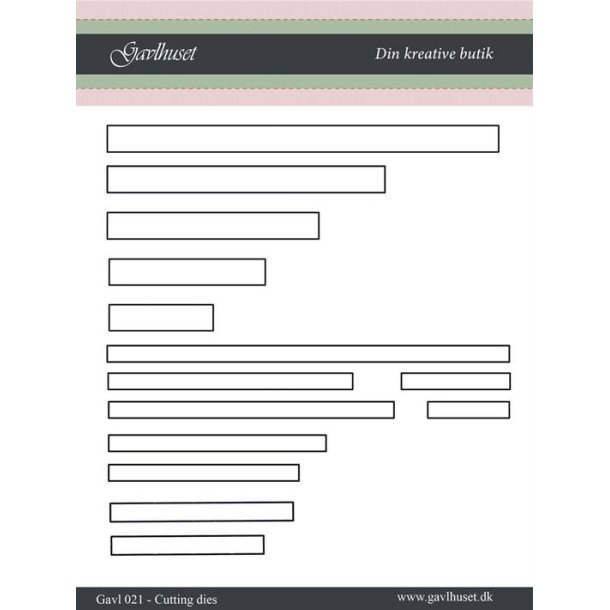 Gavlhuset

Din kreative butik

Gavl 021 - Cutting dies

www.gavlhuset.dk